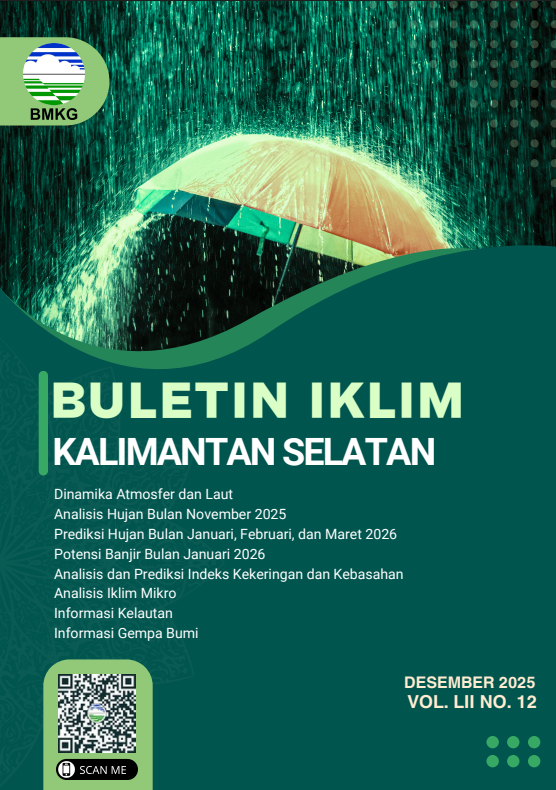 BMKG

BULETIN IKLIM
KALIMANTAN SELATAN

Dinamika Atmosfer dan Laut
Analisis Hujan Bulan November 2025
Prediksi Hujan Bulan Januari, Februari, dan Maret 2026
Potensi Banjir Bulan Januari 2026
Analisis dan Prediksi Indeks Kekeringan dan Kebasahan
Analisis Iklim Mikro
Informasi Kelautan
Informasi Gempa Bumi

SCAN ME

DESEMBER 2025
VOL. LII NO. 12